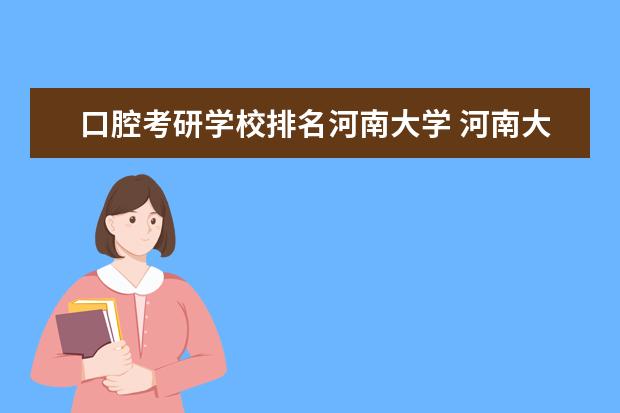 口腔考研学校排名河南大学 河南大